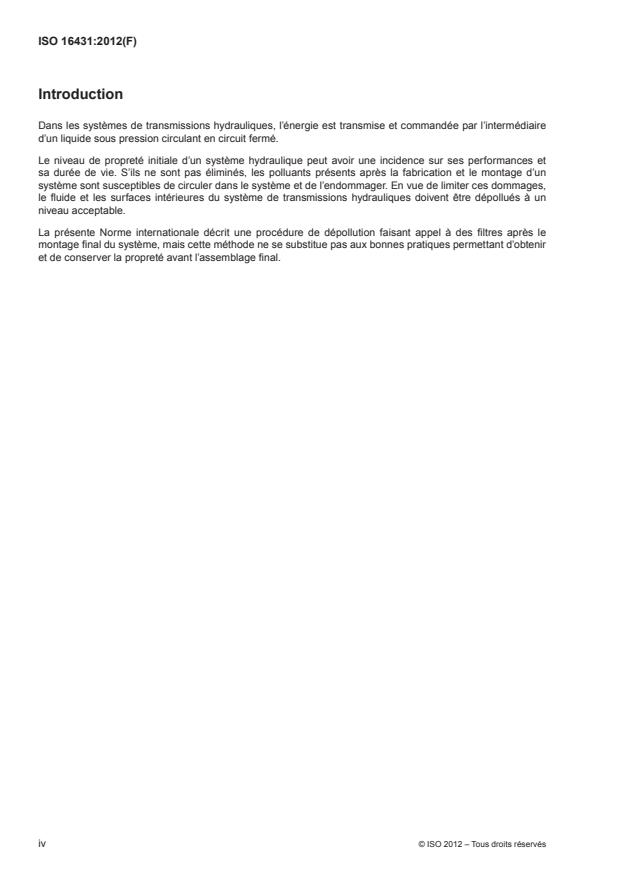 ISO 16431:2012(F)

Introduction

Dans les systèmes de transmissions hydrauliques, l'énergie est transmise et commandée par l'intermédiaire d'un liquide sous pression circulant en circuit fermé.

Le niveau de propreté initiale d'un système hydraulique peut avoir une incidence sur ses performances et sa durée de vie. S'ils ne sont pas éliminés, les polluants présents après la fabrication et le montage d'un système sont susceptibles de circuler dans le système et de l'endommager. En vue de limiter ces dommages, le fluide et les surfaces intérieures du système de transmissions hydrauliques doivent être dépollués à un niveau acceptable.

La présente Norme internationale décrit une procédure de dépollution faisant appel à des filtres après le montage final du système, mais cette méthode ne se substitue pas aux bonnes pratiques permettant d'obtenir et de conserver la propreté avant l'assemblage final.

iv

© ISO 2012 – Tous droits réservés